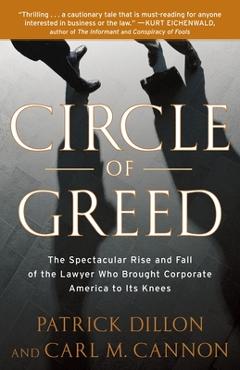 "Thrilling . . . a cautionary tale that is must-reading for anyone interested in business or the law." —KURT EICHENWALD, author of The Informant and Conspiracy of Fools

CIRCLE OF GREED

The Spectacular Rise and Fall of the Lawyer Who Brought Corporate America to Its Knees

PATRICK DILLON AND CARL M. CANNON